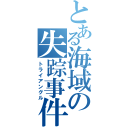 とある海域の失踪事件

トライアングル